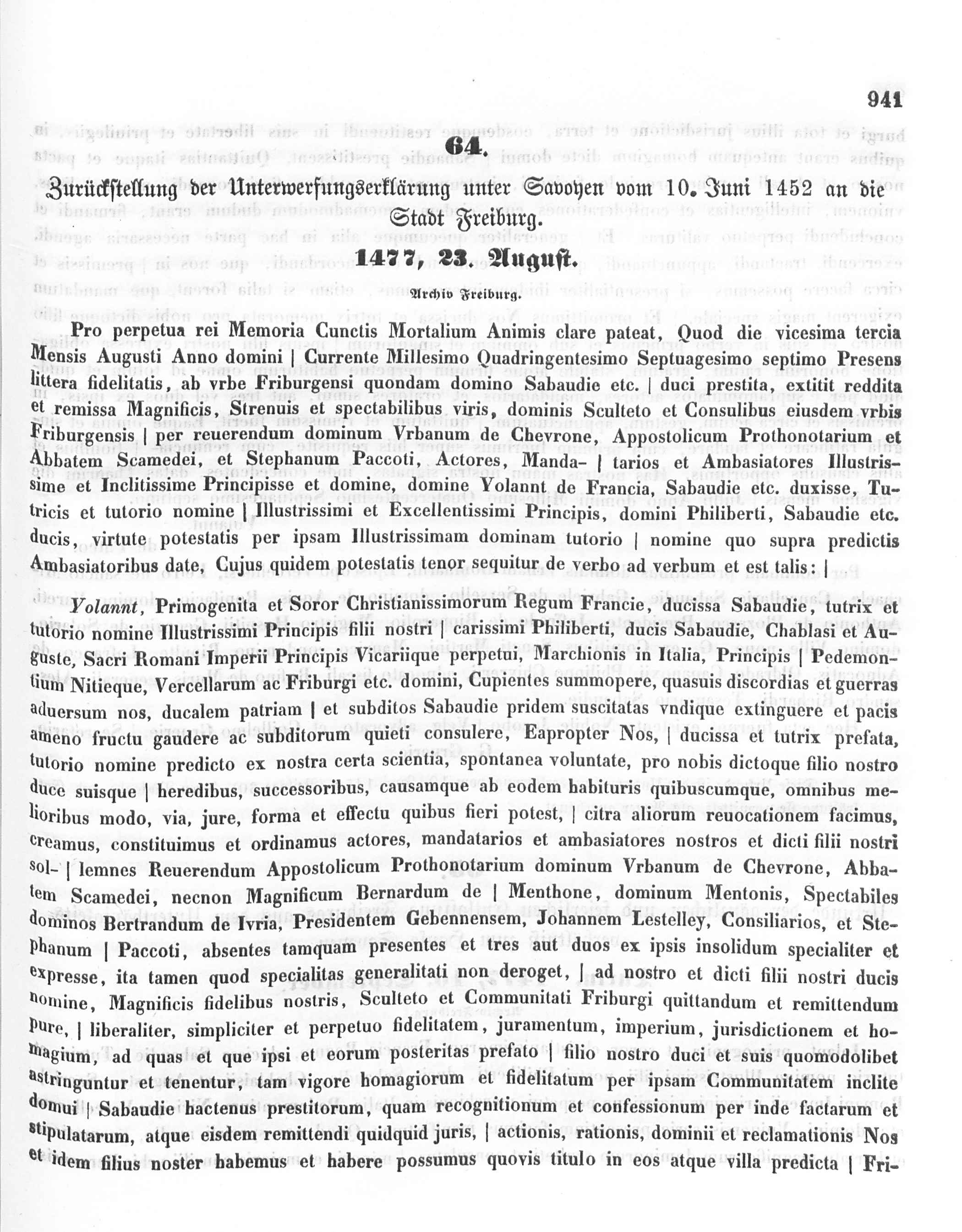 941

64.

Zurückstellung der Unterwerfungserklärung unter Savoyen vom 10. Juni 1452 an die Stadt Freiburg.

1477, 23. August.

Archiv Freiburg.

Pro perpetua rei Memoria Cunctis Mortalium Animis clare pateat, Quod die vicesima tercia Mensis Augusti Anno domini | Currente Millesimo Quadringentesimo Septuagesimo septimo Presens littera fidelitatis, ab vrbe Friburgensi quondam domino Sabaudie etc. | duci prestita, extitit reddita et remissa Magnificis, Strenuis et spectabilibus viris, dominis Sculteto et Consulibus eiusdem vrbis Friburgensis | per reuerendum dominum Vrbanum de Chevrone, Appostolicum Prothonotarium et Abbatem Scamedei, et Stephanum Paccoti, Actores, Manda- | tarios et Ambasiatores Illustrissime et Inclitissime Principisse et domine, domine Yolannt de Francia, Sabaudie etc. duxisse, Tutricis et tutorio nomine | Illustrissimi et Excellentissimi Principis, domini Philiberti, Sabaudie etc. ducis, virtute potestatis per ipsam Illustrissimam dominam tutorio | nomine quo supra predictis Ambasiatoribus date, Cujus quidem potestatis tenor sequitur de verbo ad verbum et est talis: |

Yolannt, Primogenita et Soror Christianissimorum Regum Francie, ducissa Sabaudie, tutrix et tutorio nomine Illustrissimi Principis filii nostri | carissimi Philiberti, ducis Sabaudie, Chablasi et Auguste, Sacri Romani Imperii Principis Vicariique perpetui, Marchionis in Italia, Principis | Pedemontium Nitieque, Vercellarum ac Friburgi etc. domini, Cupientes summopere, quasuis discordias et guerras aduersum nos, ducalem patriam | et subditos Sabaudie pridem suscitatas vndique extinguere et pacis ameno fructu gaudere ac subditorum quieti consulere, Eapropter Nos, | ducissa et tutrix prefata, tutorio nomine predicto ex nostra certa scientia, spontanea voluntate, pro nobis dictoque filio nostro duce suisque | heredibus, successoribus, causamque ab eodem habituris quibuscumque, omnibus melioribus modo, via, jure, formà et effectu quibus fieri potest, | citra aliorum reuocationem facimus, creamus, constituimus et ordinamus actores, mandatarios et ambasiatores nostros et dicti filii nostri sol- | lemnes Reuerendum Appostolicum Prothonotarium dominum Vrbanum de Chevrone, Abbatem Scamedei, necnon Magnificum Bernardum de | Menthone, dominum Mentonis, Spectabiles dominos Bertrandum de Ivria, Presidentem Gebennensem, Johannem Lestelley, Consiliarios, et Stephanum | Paccoti, absentes tamquam presentes et tres aut duos ex ipsis insolidum specialiter et expresse, ita tamen quod specialitas generalitati non deroget, | ad nostro et dicti filii nostri ducis nomine, Magnificis fidelibus nostris, Sculteto et Communitati Friburgi quittandum et remittendum pure, | liberaliter, simpliciter et perpetuo fidelitatem, juramentum, imperium, jurisdictionem et homagium, ad quas et que ipsi et eorum posteritas prefato | filio nostro duci et suis quomodolibet astringuntur et tenentur, tam vigore homagiorum et fidelitatum per ipsam Communitatem inclite domui | Sabaudie hactenus prestitorum, quam recognitionum et confessionum per inde factarum et stipulatarum, atque eisdem remittendi quidquid juris, | actionis, rationis, dominii et reclamationis Nos et idem filius noster habemus et habere possumus quovis titulo in eos atque villa predicta | Fri-